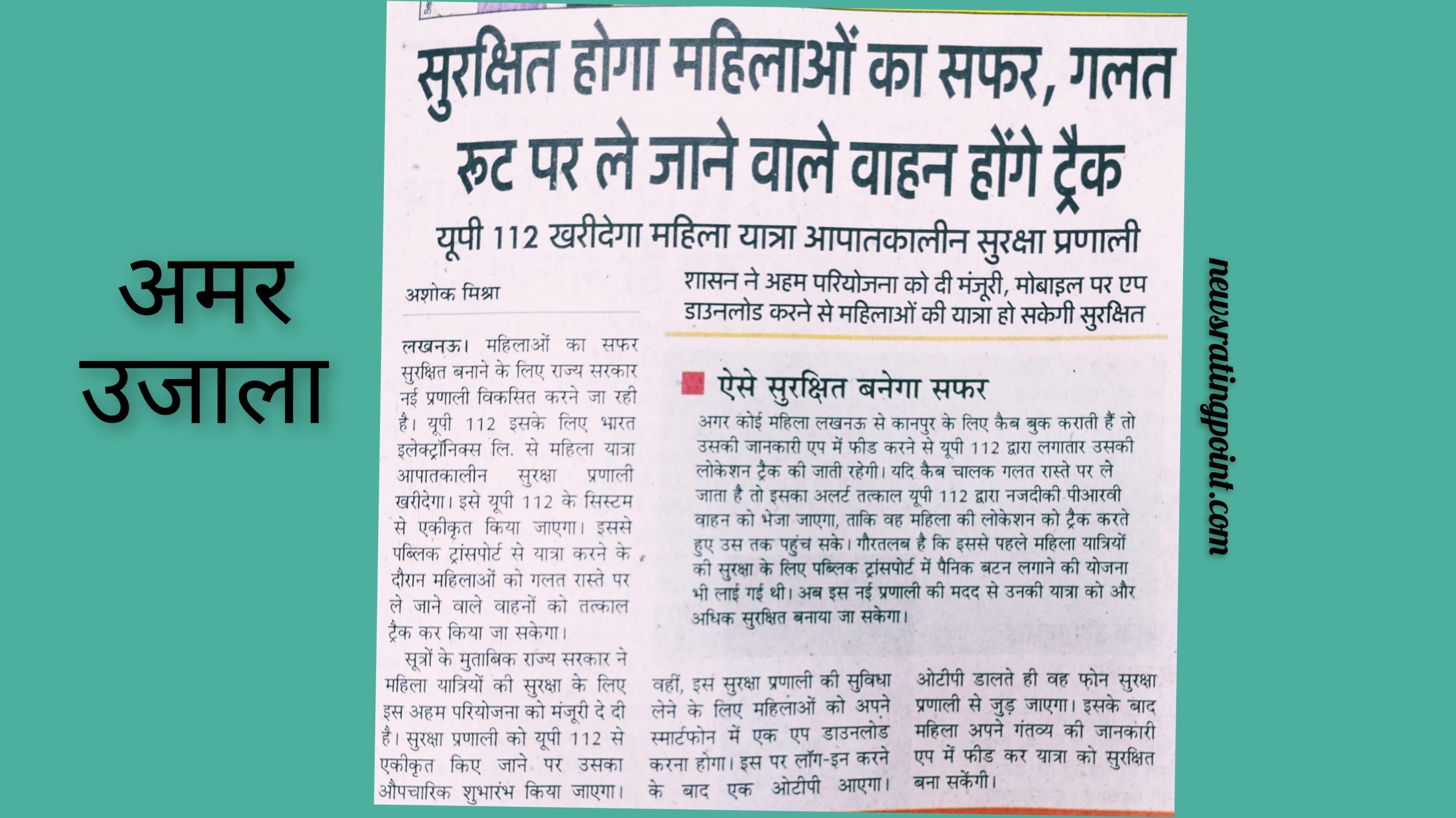 अमर उजाला

सुरक्षित होगा महिलाओं का सफर, गलत रूट पर ले जाने वाले वाहन होंगे ट्रैक

यूपी 112 खरीदेगा महिला यात्रा आपातकालीन सुरक्षा प्रणाली

अशोक मिश्रा

शासन ने अहम परियोजना को दी मंजूरी, मोबाइल पर एप डाउनलोड करने से महिलाओं की यात्रा हो सकेगी सुरक्षित

लखनऊ। महिलाओं का सफर सुरक्षित बनाने के लिए राज्य सरकार नई प्रणाली विकसित करने जा रही है। यूपी 112 इसके लिए भारत इलेक्ट्रॉनिक्स लि. से महिला यात्रा आपातकालीन सुरक्षा प्रणाली खरीदेगा। इसे यूपी 112 के सिस्टम से एकीकृत किया जाएगा। इससे पब्लिक ट्रांसपोर्ट से यात्रा करने के दौरान महिलाओं को गलत रास्ते पर ले जाने वाले वाहनों को तत्काल ट्रैक कर किया जा सकेगा।

सूत्रों के मुताबिक राज्य सरकार ने महिला यात्रियों की सुरक्षा के लिए इस अहम परियोजना को मंजूरी दे दी है। सुरक्षा प्रणाली को यूपी 112 से एकीकृत किए जाने पर उसका औपचारिक शुभारंभ किया जाएगा।

ऐसे सुरक्षित बनेगा सफर

अगर कोई महिला लखनऊ से कानपुर के लिए कैब बुक कराती हैं तो उसकी जानकारी एप में फीड करने से यूपी 112 द्वारा लगातार उसकी लोकेशन ट्रैक की जाती रहेगी। यदि कैब चालक गलत रास्ते पर ले जाता है तो इसका अलर्ट तत्काल यूपी 112 द्वारा नजदीकी पीआरवी वाहन को भेजा जाएगा, ताकि वह महिला की लोकेशन को ट्रैक करते हुए उस तक पहुंच सके। गौरतलब है कि इससे पहले महिला यात्रियों की सुरक्षा के लिए पब्लिक ट्रांसपोर्ट में पैनिक बटन लगाने की योजना भी लाई गई थी। अब इस नई प्रणाली की मदद से उनकी यात्रा को और अधिक सुरक्षित बनाया जा सकेगा।

वहीं, इस सुरक्षा प्रणाली की सुविधा लेने के लिए महिलाओं को अपने स्मार्टफोन में एक एप डाउनलोड करना होगा। इस पर लॉग-इन करने के बाद एक ओटीपी आएगा।

ओटीपी डालते ही वह फोन सुरक्षा प्रणाली से जुड़ जाएगा। इसके बाद महिला अपने गंतव्य की जानकारी एप में फीड कर यात्रा को सुरक्षित बना सकेंगी।

newsratingpoint.com